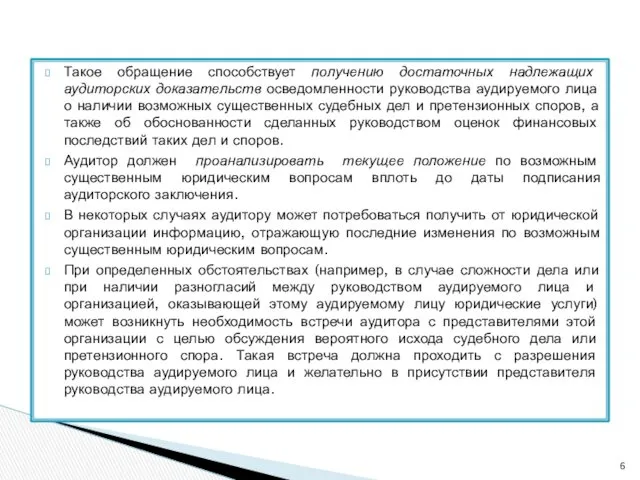 Такое обращение способствует получению достаточных надлежащих аудиторских доказательств осведомленности руководства аудируемого лица о наличии возможных существенных судебных дел и претензионных споров, а также об обоснованности сделанных руководством оценок финансовых последствий таких дел и споров.

Аудитор должен проанализировать текущее положение по возможным существенным юридическим вопросам вплоть до даты подписания аудиторского заключения.

В некоторых случаях аудитору может потребоваться получить от юридической организации информацию, отражающую последние изменения по возможным существенным юридическим вопросам.

При определенных обстоятельствах (например, в случае сложности дела или при наличии разногласий между руководством аудируемого лица и организацией, оказывающей этому аудируемому лицу юридические услуги) может возникнуть необходимость встречи аудитора с представителями этой организации с целью обсуждения вероятного исхода судебного дела или претензионного спора. Такая встреча должна проходить с разрешения руководства аудируемого лица и желательно в присутствии представителя руководства аудируемого лица.

6